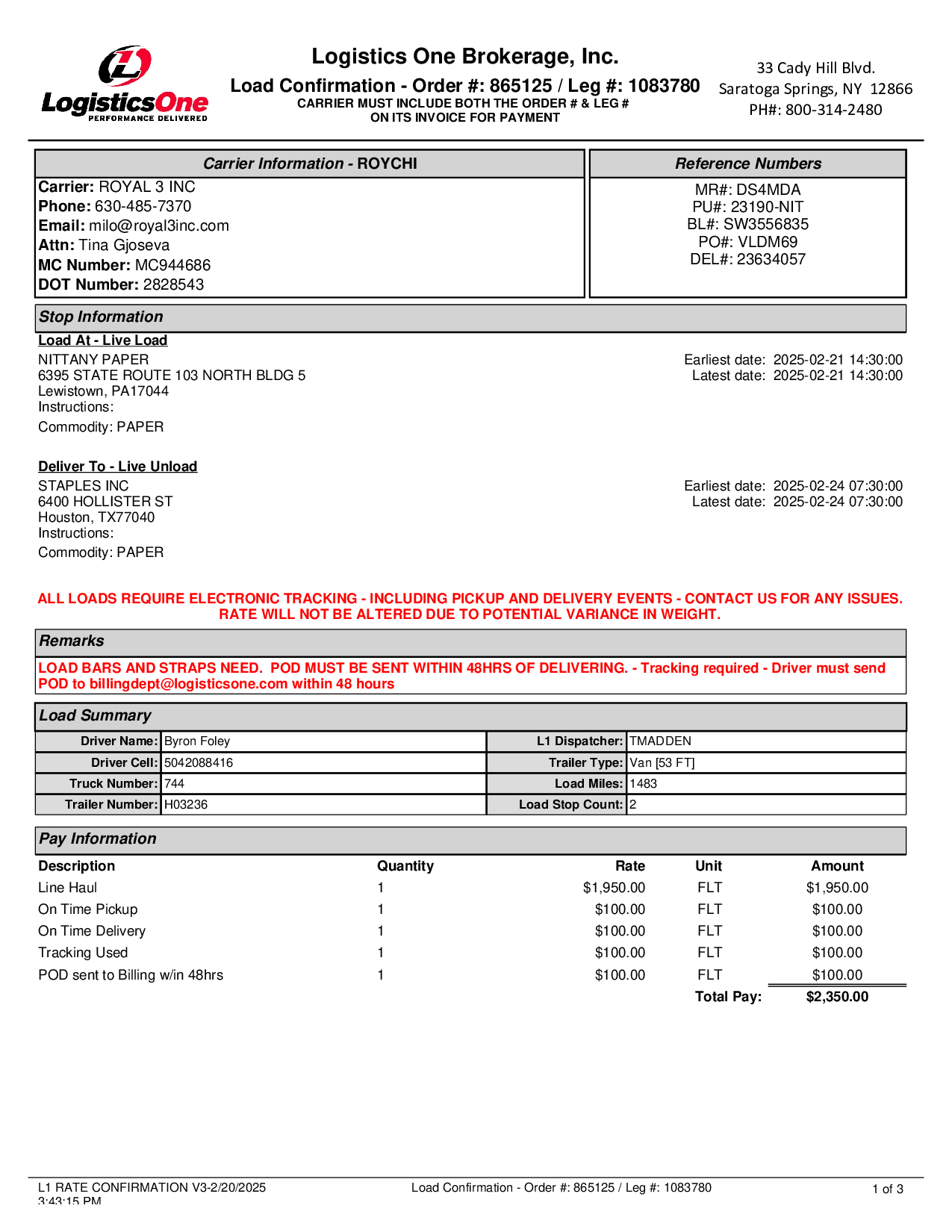 LogisticsOne
PERFORMANCE DELIVERED

Logistics One Brokerage, Inc.
Load Confirmation - Order #: 865125 / Leg #: 1083780
CARRIER MUST INCLUDE BOTH THE ORDER # & LEG # ON ITS INVOICE FOR PAYMENT

33 Cady Hill Blvd.
Saratoga Springs, NY 12866
PH#: 800-314-2480

Carrier Information - ROYCHI
Carrier: ROYAL 3 INC
Phone: 630-485-7370
Email: milo@royal3inc.com
Attn: Tina Gjoseva
MC Number: MC944686
DOT Number: 2828543

Reference Numbers
MR#: DS4MDA
PU#: 23190-NIT
BL#: SW3556835
PO#: VLDM69
DEL#: 23634057

Stop Information
Load At - Live Load
NITTANY PAPER
6395 STATE ROUTE 103 NORTH BLDG 5
Lewistown, PA17044
Instructions:
Commodity: PAPER
Earliest date: 2025-02-21 14:30:00
Latest date: 2025-02-21 14:30:00

Deliver To - Live Unload
STAPLES INC
6400 HOLLISTER ST
Houston, TX77040
Instructions:
Commodity: PAPER
Earliest date: 2025-02-24 07:30:00
Latest date: 2025-02-24 07:30:00

ALL LOADS REQUIRE ELECTRONIC TRACKING - INCLUDING PICKUP AND DELIVERY EVENTS - CONTACT US FOR ANY ISSUES.
RATE WILL NOT BE ALTERED DUE TO POTENTIAL VARIANCE IN WEIGHT.

Remarks
LOAD BARS AND STRAPS NEED. POD MUST BE SENT WITHIN 48HRS OF DELIVERING. - Tracking required - Driver must send POD to billingdept@logisticsone.com within 48 hours

Load Summary
| Driver Name: | Byron Foley | L1 Dispatcher: | TMADDEN |
|---|---|---|---|
| Driver Cell: | 5042088416 | Trailer Type: | Van [53 FT] |
| Truck Number: | 744 | Load Miles: | 1483 |
| Trailer Number: | H03236 | Load Stop Count: | 2 |

Pay Information
| Description | Quantity | Rate | Unit | Amount |
|---|---|---|---|---|
| Line Haul | 1 | $1,950.00 | FLT | $1,950.00 |
| On Time Pickup | 1 | $100.00 | FLT | $100.00 |
| On Time Delivery | 1 | $100.00 | FLT | $100.00 |
| Tracking Used | 1 | $100.00 | FLT | $100.00 |
| POD sent to Billing w/in 48hrs | 1 | $100.00 | FLT | $100.00 |
| | | | Total Pay: | $2,350.00 |

L1 RATE CONFIRMATION V3-2/20/2025 3:43:15 PM
Load Confirmation - Order #: 865125 / Leg #: 1083780
1 of 3